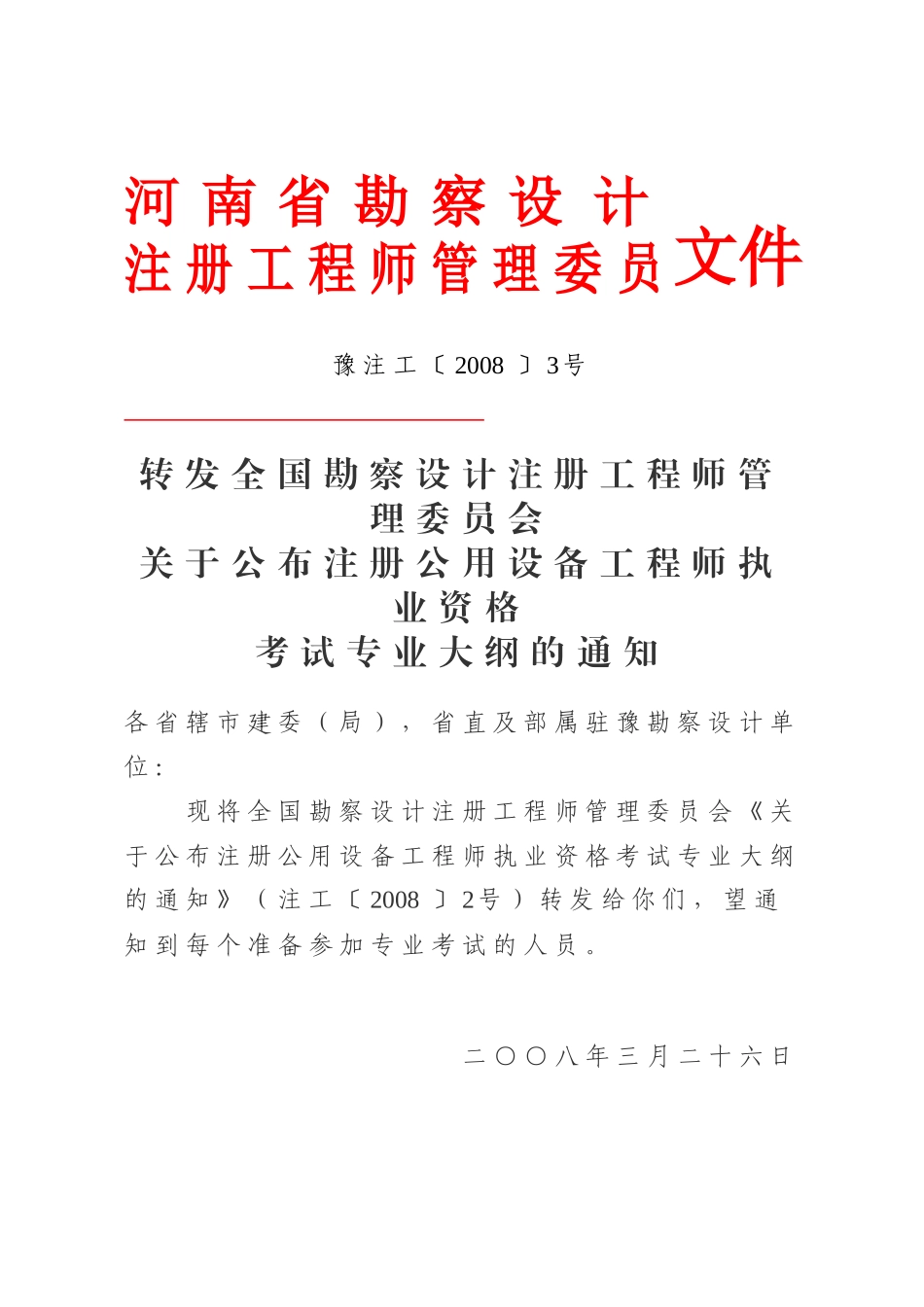 河南省勘察设计
注册工程师管理委员文件

豫注工〔2008〕3号

转发全国勘察设计注册工程师管理委员会
关于公布注册公用设备工程师执业资格
考试专业大纲的通知

各省辖市建委（局），省直及部属驻豫勘察设计单位：

现将全国勘察设计注册工程师管理委员会《关于公布注册公用设备工程师执业资格考试专业大纲的通知》（注工〔2008〕2号）转发给你们，望通知到每个准备参加专业考试的人员。

二〇〇八年三月二十六日